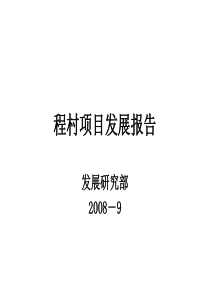 程村项目发展报告

发展研究部

2008－9